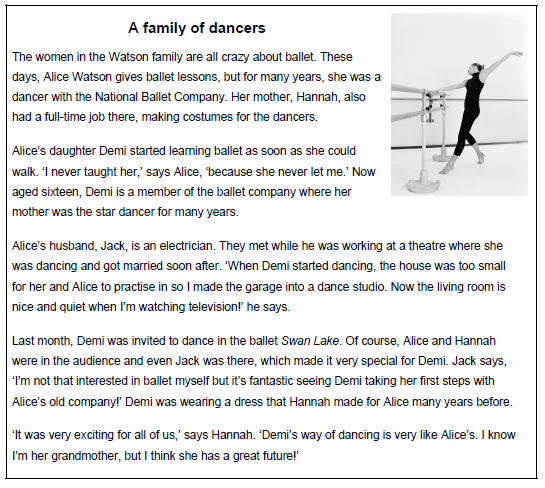 A family of dancers

The women in the Watson family are all crazy about ballet. These days, Alice Watson gives ballet lessons, but for many years, she was a dancer with the National Ballet Company. Her mother, Hannah, also had a full-time job there, making costumes for the dancers.

Alice's daughter Demi started learning ballet as soon as she could walk. 'I never taught her,' says Alice, 'because she never let me.' Now aged sixteen, Demi is a member of the ballet company where her mother was the star dancer for many years.

Alice's husband, Jack, is an electrician. They met while he was working at a theatre where she was dancing and got married soon after. 'When Demi started dancing, the house was too small for her and Alice to practise in so I made the garage into a dance studio. Now the living room is nice and quiet when I'm watching television!' he says.

Last month, Demi was invited to dance in the ballet Swan Lake. Of course, Alice and Hannah were in the audience and even Jack was there, which made it very special for Demi. Jack says, 'I'm not that interested in ballet myself but it's fantastic seeing Demi taking her first steps with Alice's old company!' Demi was wearing a dress that Hannah made for Alice many years before.

'It was very exciting for all of us,' says Hannah. 'Demi's way of dancing is very like Alice's. I know I'm her grandmother, but I think she has a great future!'